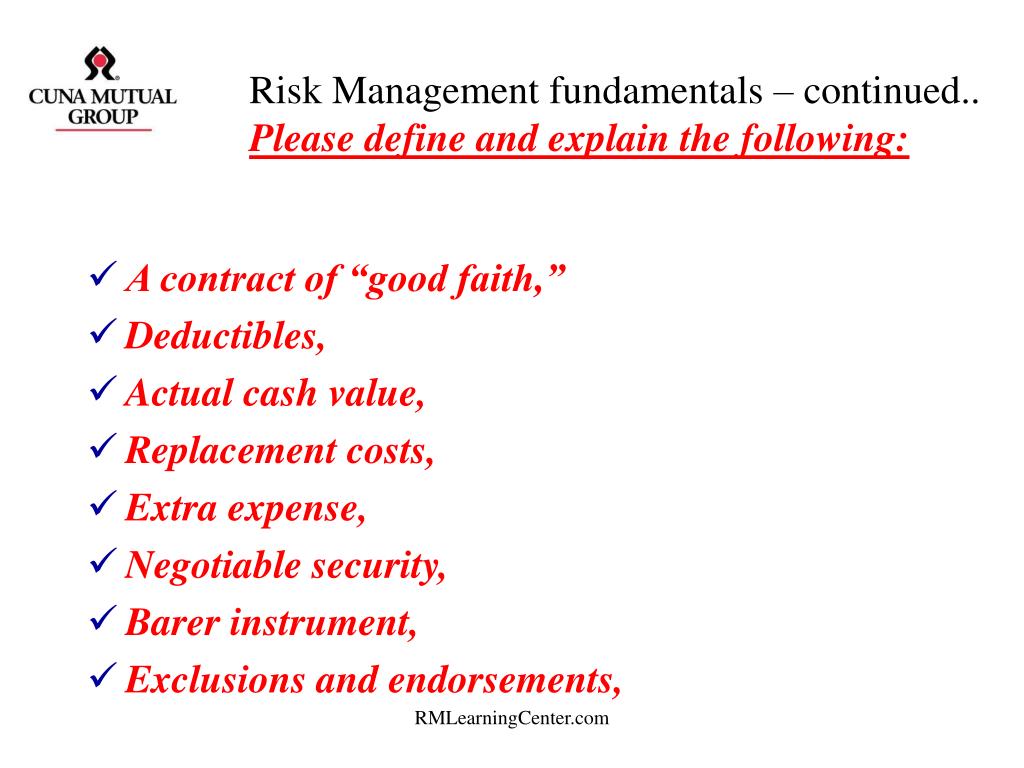 CUNA MUTUAL GROUP

Risk Management fundamentals – continued..
Please define and explain the following:

✓ A contract of "good faith,"
✓ Deductibles,
✓ Actual cash value,
✓ Replacement costs,
✓ Extra expense,
✓ Negotiable security,
✓ Barer instrument,
✓ Exclusions and endorsements,

RMLearningCenter.com